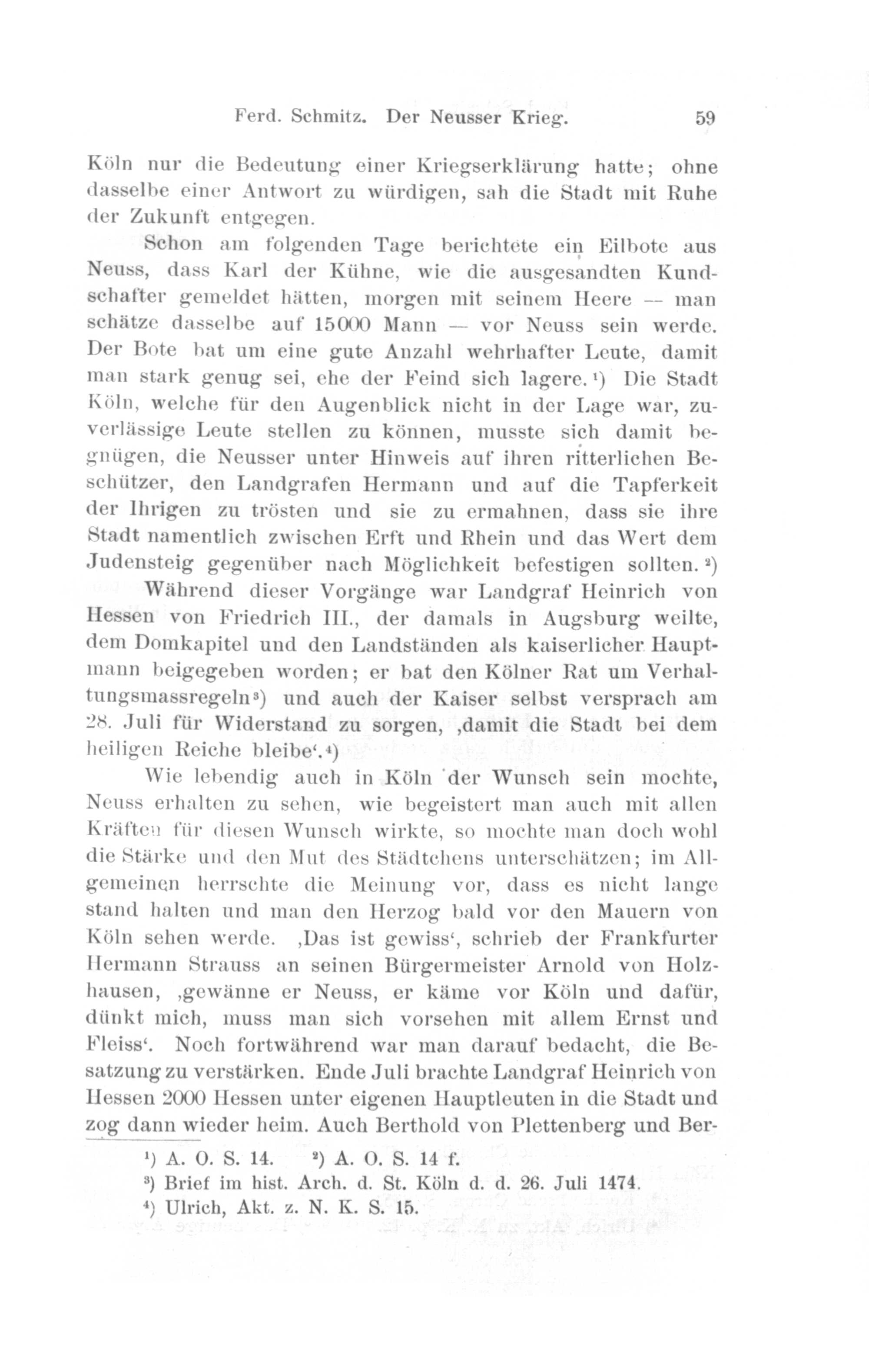 Ferd. Schmitz. Der Neusser Krieg. 59

Köln nur die Bedeutung einer Kriegserklärung hatte; ohne dasselbe einer Antwort zu würdigen, sah die Stadt mit Ruhe der Zukunft entgegen.

Schon am folgenden Tage berichtete ein Eilbote aus Neuss, dass Karl der Kühne, wie die ausgesandten Kundschafter gemeldet hätten, morgen mit seinem Heere — man schätze dasselbe auf 15000 Mann — vor Neuss sein werde. Der Bote bat um eine gute Anzahl wehrhafter Leute, damit man stark genug sei, ehe der Feind sich lagere.¹) Die Stadt Köln, welche für den Augenblick nicht in der Lage war, zuverlässige Leute stellen zu können, musste sich damit begnügen, die Neusser unter Hinweis auf ihren ritterlichen Beschützer, den Landgrafen Hermann und auf die Tapferkeit der Ihrigen zu trösten und sie zu ermahnen, dass sie ihre Stadt namentlich zwischen Erft und Rhein und das Wert dem Judensteig gegenüber nach Möglichkeit befestigen sollten.²)

Während dieser Vorgänge war Landgraf Heinrich von Hessen von Friedrich III., der damals in Augsburg weilte, dem Domkapitel und den Landständen als kaiserlicher Hauptmann beigegeben worden; er bat den Kölner Rat um Verhaltungsmassregeln³) und auch der Kaiser selbst versprach am 28. Juli für Widerstand zu sorgen, ‚damit die Stadt bei dem heiligen Reiche bleibe‘.⁴)

Wie lebendig auch in Köln der Wunsch sein mochte, Neuss erhalten zu sehen, wie begeistert man auch mit allen Kräften für diesen Wunsch wirkte, so mochte man doch wohl die Stärke und den Mut des Städtchens unterschätzen; im Allgemeinen herrschte die Meinung vor, dass es nicht lange stand halten und man den Herzog bald vor den Mauern von Köln sehen werde. ‚Das ist gewiss‘, schrieb der Frankfurter Hermann Strauss an seinen Bürgermeister Arnold von Holzhausen, ‚gewänne er Neuss, er käme vor Köln und dafür, dünkt mich, muss man sich vorsehen mit allem Ernst und Fleiss‘. Noch fortwährend war man darauf bedacht, die Besatzung zu verstärken. Ende Juli brachte Landgraf Heinrich von Hessen 2000 Hessen unter eigenen Hauptleuten in die Stadt und zog dann wieder heim. Auch Berthold von Plettenberg und Ber-

¹) A. O. S. 14. ²) A. O. S. 14 f.
³) Brief im hist. Arch. d. St. Köln d. d. 26. Juli 1474.
⁴) Ulrich, Akt. z. N. K. S. 15.